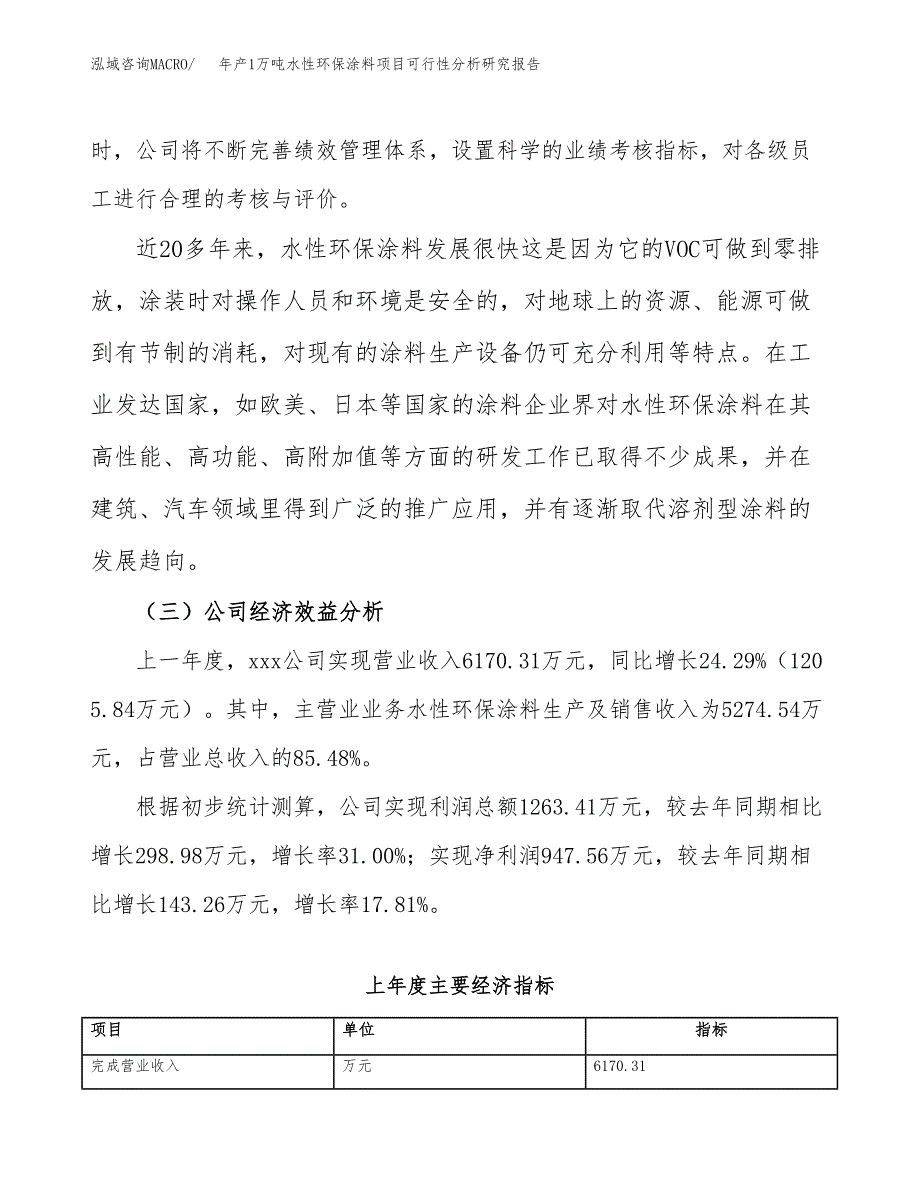 泓域咨询MACRO/　　年产1万吨水性环保涂料项目可行性分析研究报告

时，公司将不断完善绩效管理体系，设置科学的业绩考核指标，对各级员工进行合理的考核与评价。

近20多年来，水性环保涂料发展很快这是因为它的VOC可做到零排放，涂装时对操作人员和环境是安全的，对地球上的资源、能源可做到有节制的消耗，对现有的涂料生产设备仍可充分利用等特点。在工业发达国家，如欧美、日本等国家的涂料企业界对水性环保涂料在其高性能、高功能、高附加值等方面的研发工作已取得不少成果，并在建筑、汽车领域里得到广泛的推广应用，并有逐渐取代溶剂型涂料的发展趋向。

（三）公司经济效益分析

上一年度，xxx公司实现营业收入6170.31万元，同比增长24.29%（1205.84万元）。其中，主营业业务水性环保涂料生产及销售收入为5274.54万元，占营业总收入的85.48%。

根据初步统计测算，公司实现利润总额1263.41万元，较去年同期相比增长298.98万元，增长率31.00%；实现净利润947.56万元，较去年同期相比增长143.26万元，增长率17.81%。

上年度主要经济指标

| 项目 | 单位 | 指标 |
|---|---|---|
| 完成营业收入 | 万元 | 6170.31 |